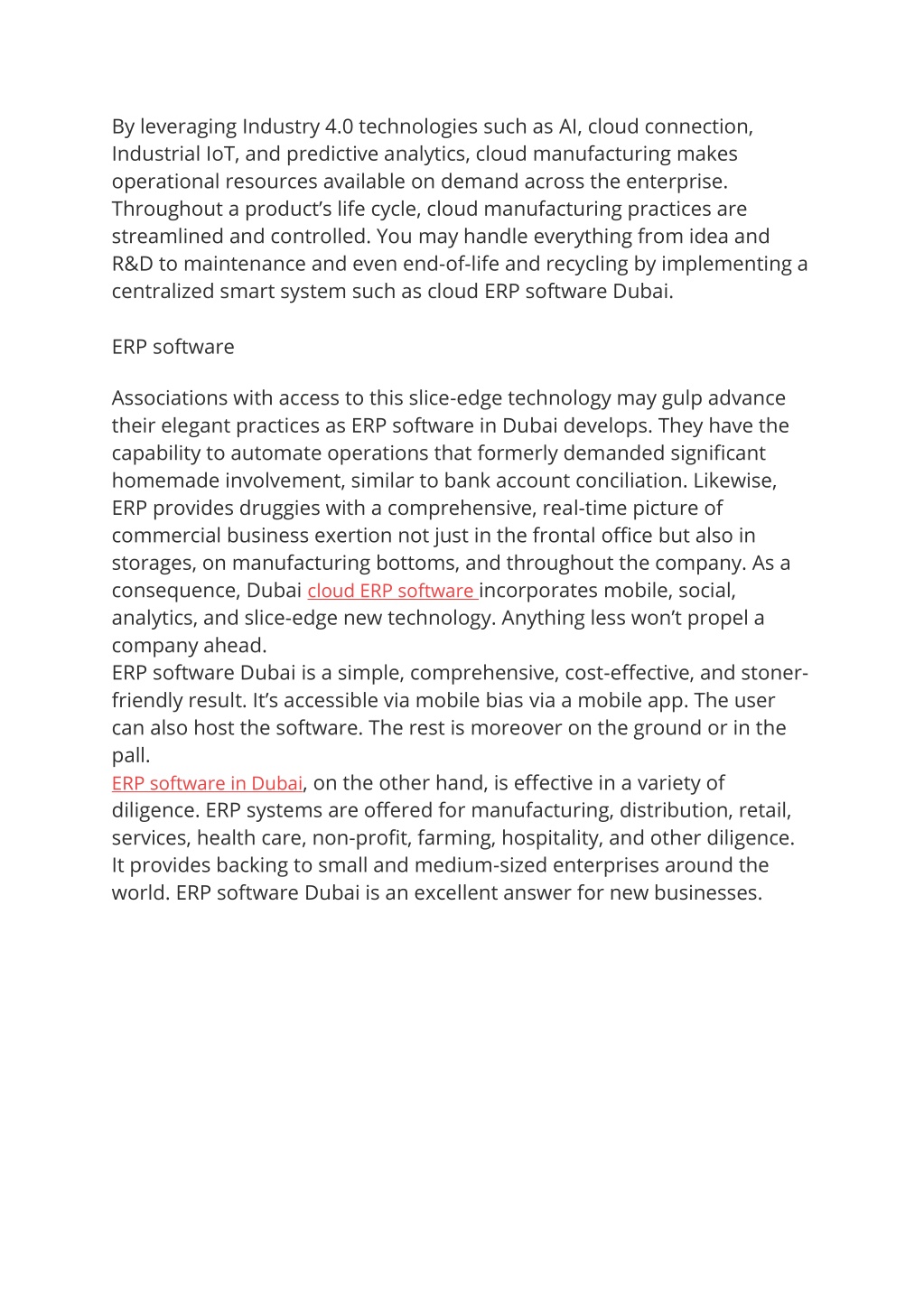 By leveraging Industry 4.0 technologies such as AI, cloud connection, Industrial IoT, and predictive analytics, cloud manufacturing makes operational resources available on demand across the enterprise. Throughout a product's life cycle, cloud manufacturing practices are streamlined and controlled. You may handle everything from idea and R&D to maintenance and even end-of-life and recycling by implementing a centralized smart system such as cloud ERP software Dubai.

ERP software

Associations with access to this slice-edge technology may gulp advance their elegant practices as ERP software in Dubai develops. They have the capability to automate operations that formerly demanded significant homemade involvement, similar to bank account conciliation. Likewise, ERP provides druggies with a comprehensive, real-time picture of commercial business exertion not just in the frontal office but also in storages, on manufacturing bottoms, and throughout the company. As a consequence, Dubai cloud ERP software incorporates mobile, social, analytics, and slice-edge new technology. Anything less won't propel a company ahead.
ERP software Dubai is a simple, comprehensive, cost-effective, and stoner-friendly result. It's accessible via mobile bias via a mobile app. The user can also host the software. The rest is moreover on the ground or in the pall.
ERP software in Dubai, on the other hand, is effective in a variety of diligence. ERP systems are offered for manufacturing, distribution, retail, services, health care, non-profit, farming, hospitality, and other diligence. It provides backing to small and medium-sized enterprises around the world. ERP software Dubai is an excellent answer for new businesses.